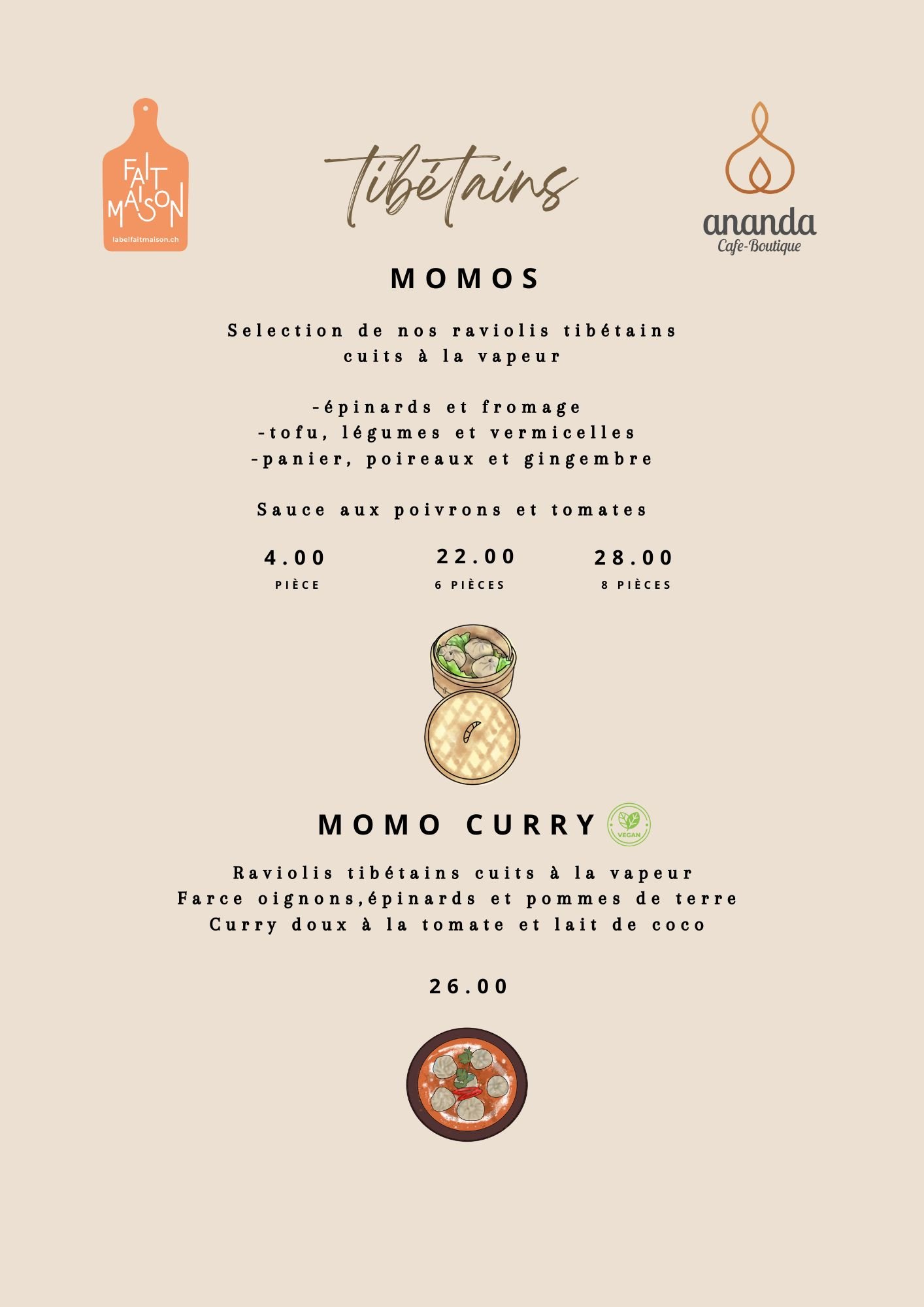 FAIT MAISON
labelfaitmaison.ch

tibétains

ananda
Cafe-Boutique

MOMOS

Selection de nos raviolis tibétains cuits à la vapeur

-épinards et fromage
-tofu, légumes et vermicelles
-panier, poireaux et gingembre

Sauce aux poivrons et tomates

4.00
PIÈCE

22.00
6 PIÈCES

28.00
8 PIÈCES

MOMO CURRY

VEGAN

Raviolis tibétains cuits à la vapeur
Farce oignons,épinards et pommes de terre
Curry doux à la tomate et lait de coco

26.00